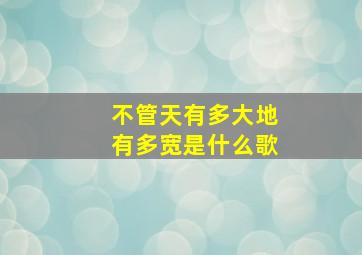 不管天有多大地有多宽是什么歌